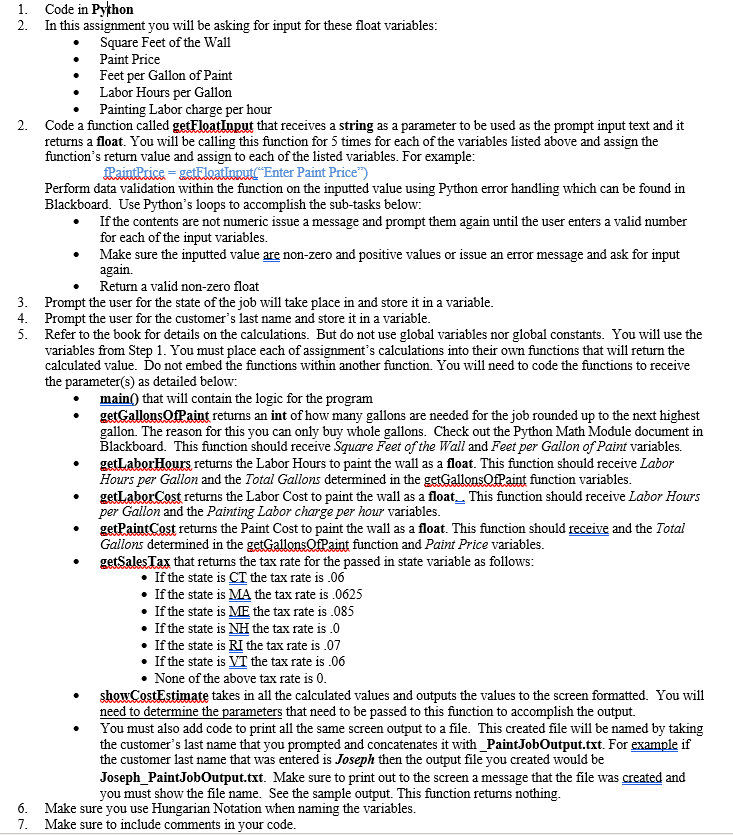 1. Code in Python
2. In this assignment you will be asking for input for these float variables:
- Square Feet of the Wall
- Paint Price
- Feet per Gallon of Paint
- Labor Hours per Gallon
- Painting Labor charge per hour

2. Code a function called getFloatInput that receives a string as a parameter to be used as the prompt input text and it returns a float. You will be calling this function for 5 times for each of the variables listed above and assign the function's return value and assign to each of the listed variables. For example:
fPaintPrice = getFloatInput("Enter Paint Price")
Perform data validation within the function on the inputted value using Python error handling which can be found in Blackboard. Use Python's loops to accomplish the sub-tasks below:
- If the contents are not numeric issue a message and prompt them again until the user enters a valid number for each of the input variables.
- Make sure the inputted value are non-zero and positive values or issue an error message and ask for input again.
- Return a valid non-zero float

3. Prompt the user for the state of the job will take place in and store it in a variable.
4. Prompt the user for the customer's last name and store it in a variable.
5. Refer to the book for details on the calculations. But do not use global variables nor global constants. You will use the variables from Step 1. You must place each of assignment's calculations into their own functions that will return the calculated value. Do not embed the functions within another function. You will need to code the functions to receive the parameter(s) as detailed below:
- main() that will contain the logic for the program
- getGallonsOfPaint returns an int of how many gallons are needed for the job rounded up to the next highest gallon. The reason for this you can only buy whole gallons. Check out the Python Math Module document in Blackboard. This function should receive Square Feet of the Wall and Feet per Gallon of Paint variables.
- getLaborHours returns the Labor Hours to paint the wall as a float. This function should receive Labor Hours per Gallon and the Total Gallons determined in the getGallonsOfPaint function variables.
- getLaborCost returns the Labor Cost to paint the wall as a float. This function should receive Labor Hours per Gallon and the Painting Labor charge per hour variables.
- getPaintCost returns the Paint Cost to paint the wall as a float. This function should receive and the Total Gallons determined in the getGallonsOfPaint function and Paint Price variables.
- getSalesTax that returns the tax rate for the passed in state variable as follows:
  - If the state is CT the tax rate is .06
  - If the state is MA the tax rate is .0625
  - If the state is ME the tax rate is .085
  - If the state is NH the tax rate is .0
  - If the state is RI the tax rate is .07
  - If the state is VT the tax rate is .06
  - None of the above tax rate is 0.
- showCostEstimate takes in all the calculated values and outputs the values to the screen formatted. You will need to determine the parameters that need to be passed to this function to accomplish the output.
- You must also add code to print all the same screen output to a file. This created file will be named by taking the customer's last name that you prompted and concatenates it with _PaintJobOutput.txt. For example if the customer last name that was entered is Joseph then the output file you created would be Joseph_PaintJobOutput.txt. Make sure to print out to the screen a message that the file was created and you must show the file name. See the sample output. This function returns nothing.

6. Make sure you use Hungarian Notation when naming the variables.
7. Make sure to include comments in your code.